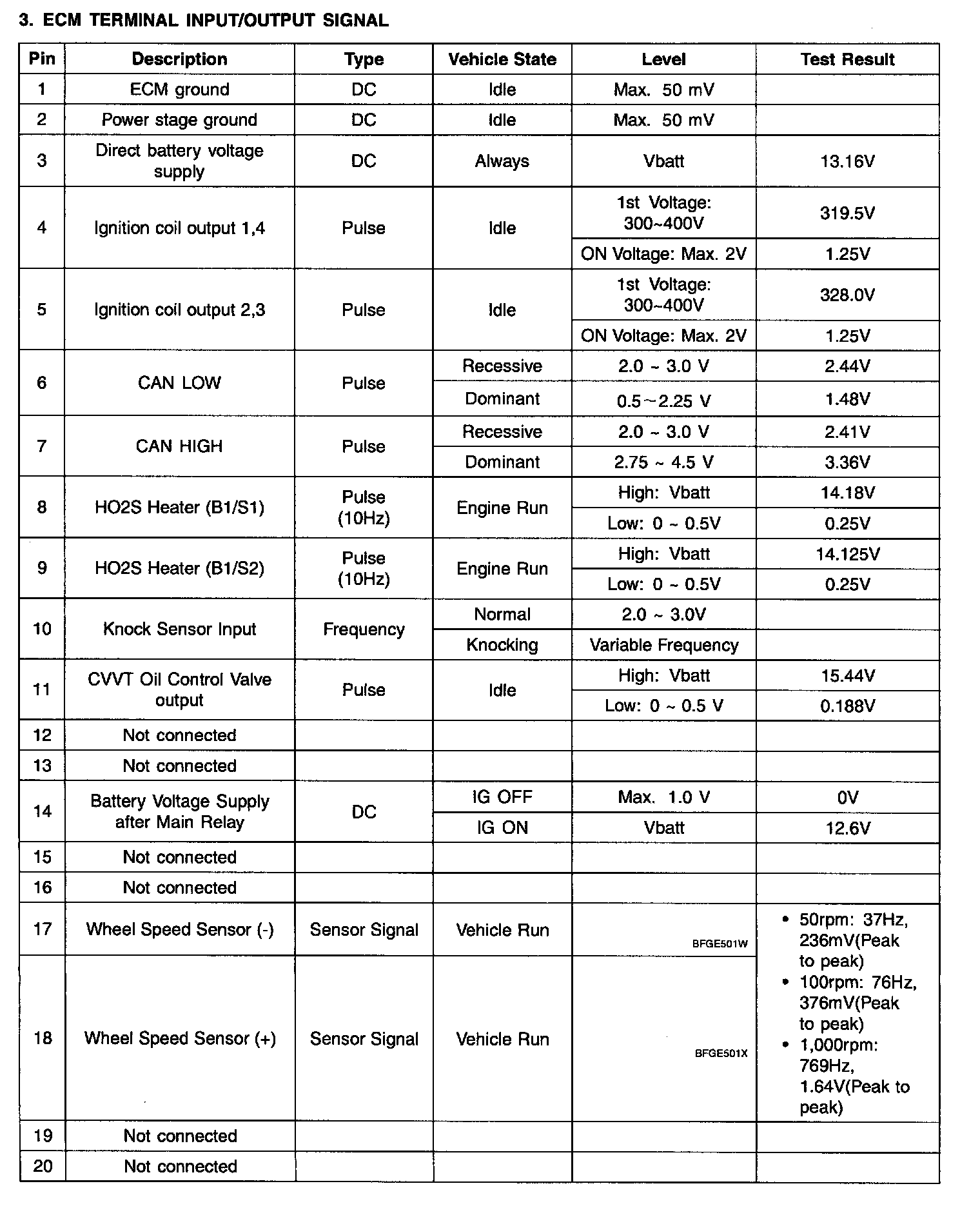 3. ECM TERMINAL INPUT/OUTPUT SIGNAL

| Pin | Description | Type | Vehicle State | Level | Test Result |
|---|---|---|---|---|---|
| 1 | ECM ground | DC | Idle | Max. 50 mV | |
| 2 | Power stage ground | DC | Idle | Max. 50 mV | |
| 3 | Direct battery voltage supply | DC | Always | Vbatt | 13.16V |
| 4 | Ignition coil output 1,4 | Pulse | Idle | 1st Voltage: 300~400V | 319.5V |
| | | | | ON Voltage: Max. 2V | 1.25V |
| 5 | Ignition coil output 2,3 | Pulse | Idle | 1st Voltage: 300~400V | 328.0V |
| | | | | ON Voltage: Max. 2V | 1.25V |
| 6 | CAN LOW | Pulse | Recessive | 2.0 ~ 3.0 V | 2.44V |
| | | | Dominant | 0.5~2.25 V | 1.48V |
| 7 | CAN HIGH | Pulse | Recessive | 2.0 ~ 3.0 V | 2.41V |
| | | | Dominant | 2.75 ~ 4.5 V | 3.36V |
| 8 | HO2S Heater (B1/S1) | Pulse (10Hz) | Engine Run | High: Vbatt | 14.18V |
| | | | | Low: 0 ~ 0.5V | 0.25V |
| 9 | HO2S Heater (B1/S2) | Pulse (10Hz) | Engine Run | High: Vbatt | 14.125V |
| | | | | Low: 0 ~ 0.5V | 0.25V |
| 10 | Knock Sensor Input | Frequency | Normal | 2.0 ~ 3.0V | |
| | | | Knocking | Variable Frequency | |
| 11 | CVVT Oil Control Valve output | Pulse | Idle | High: Vbatt | 15.44V |
| | | | | Low: 0 ~ 0.5 V | 0.188V |
| 12 | Not connected | | | | |
| 13 | Not connected | | | | |
| 14 | Battery Voltage Supply after Main Relay | DC | IG OFF | Max. 1.0 V | 0V |
| | | | IG ON | Vbatt | 12.6V |
| 15 | Not connected | | | | |
| 16 | Not connected | | | | |
| 17 | Wheel Speed Sensor (-) | Sensor Signal | Vehicle Run | BFGE501W | • 50rpm: 37Hz, 236mV(Peak to peak) • 100rpm: 76Hz, 376mV(Peak to peak) • 1,000rpm: 769Hz, 1.64V(Peak to peak) |
| 18 | Wheel Speed Sensor (+) | Sensor Signal | Vehicle Run | BFGE501X | |
| 19 | Not connected | | | | |
| 20 | Not connected | | | | |